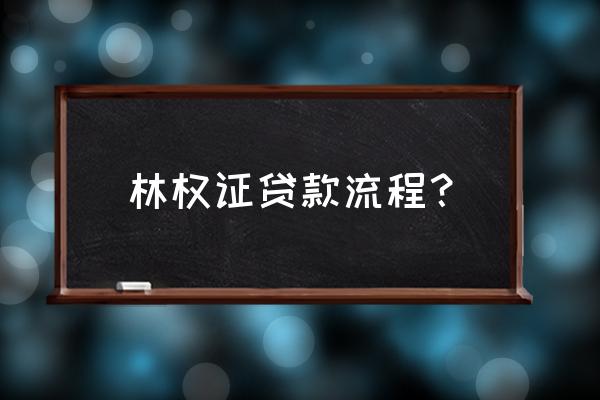 林权证贷款流程？